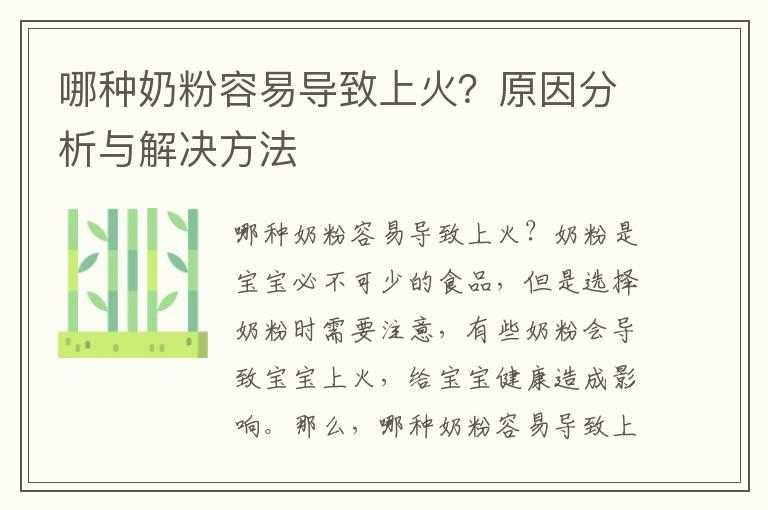 哪种奶粉容易导致上火？原因分析与解决方法

哪种奶粉容易导致上火？奶粉是宝宝必不可少的食品，但是选择奶粉时需要注意，有些奶粉会导致宝宝上火，给宝宝健康造成影响。那么，哪种奶粉容易导致上